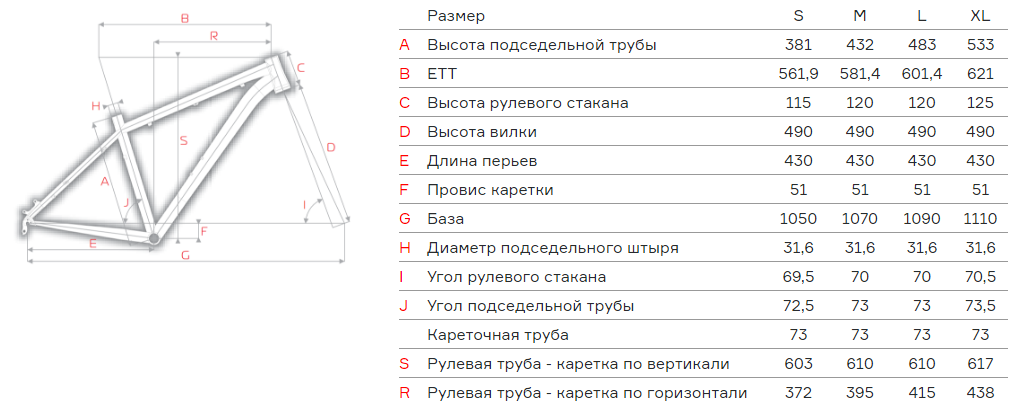 B
R
C
H
S
D
A
J
I
F
E
G

|   | Размер | S | M | L | XL |
|---|---|---|---|---|---|
| A | Высота подседельной трубы | 381 | 432 | 483 | 533 |
| B | ETT | 561,9 | 581,4 | 601,4 | 621 |
| C | Высота рулевого стакана | 115 | 120 | 120 | 125 |
| D | Высота вилки | 490 | 490 | 490 | 490 |
| E | Длина перьев | 430 | 430 | 430 | 430 |
| F | Провис каретки | 51 | 51 | 51 | 51 |
| G | База | 1050 | 1070 | 1090 | 1110 |
| H | Диаметр подседельного штыря | 31,6 | 31,6 | 31,6 | 31,6 |
| I | Угол рулевого стакана | 69,5 | 70 | 70 | 70,5 |
| J | Угол подседельной трубы | 72,5 | 73 | 73 | 73,5 |
|   | Кареточная труба | 73 | 73 | 73 | 73 |
| S | Рулевая труба - каретка по вертикали | 603 | 610 | 610 | 617 |
| R | Рулевая труба - каретка по горизонтали | 372 | 395 | 415 | 438 |